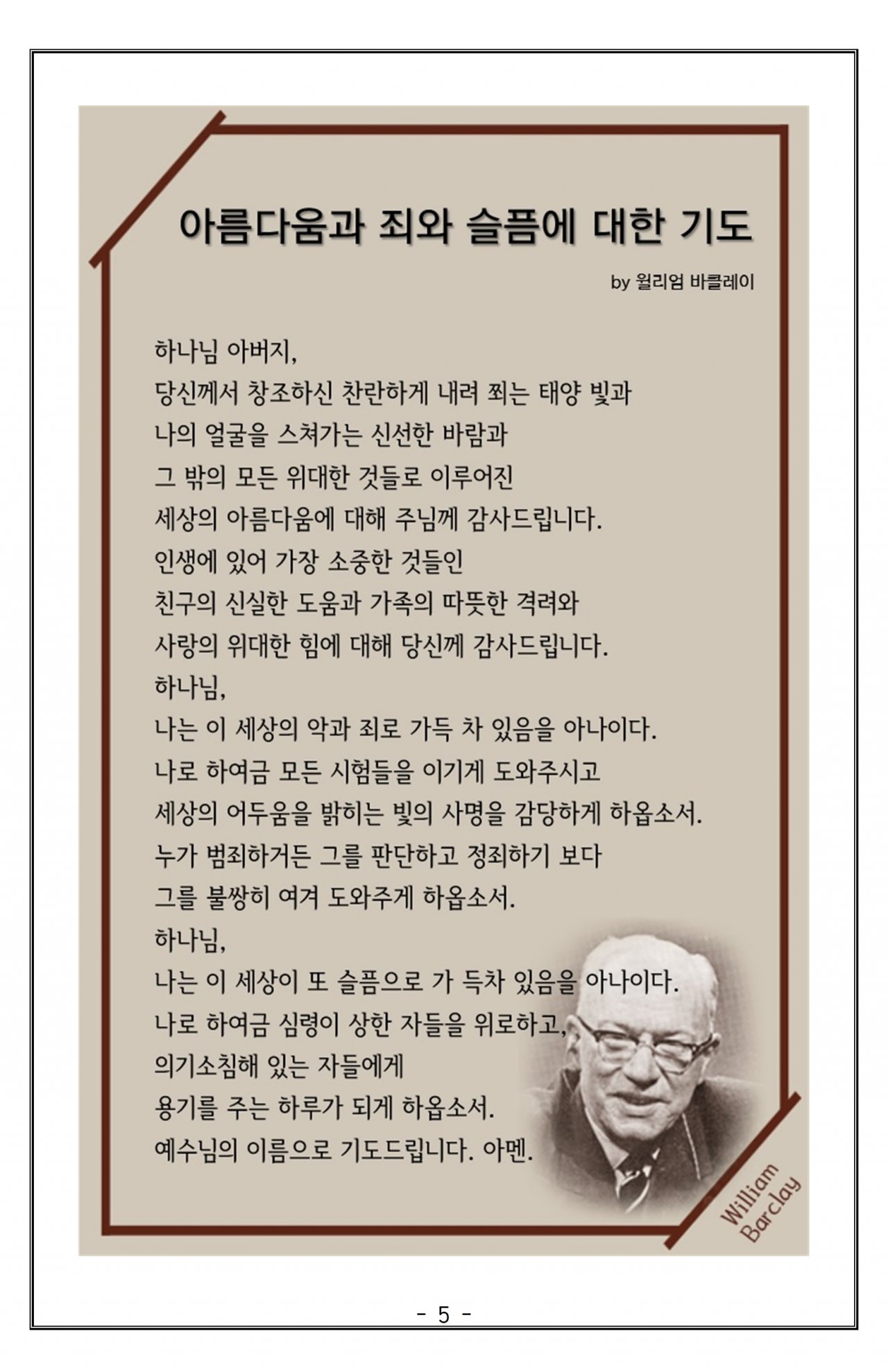 아름다움과 죄와 슬픔에 대한 기도

by 윌리엄 바클레이

하나님 아버지,
당신께서 창조하신 찬란하게 내려 쬐는 태양 빛과
나의 얼굴을 스쳐가는 신선한 바람과
그 밖의 모든 위대한 것들로 이루어진
세상의 아름다움에 대해 주님께 감사드립니다.
인생에 있어 가장 소중한 것들인
친구의 신실한 도움과 가족의 따뜻한 격려와
사랑의 위대한 힘에 대해 당신께 감사드립니다.
하나님,
나는 이 세상의 악과 죄로 가득 차 있음을 아나이다.
나로 하여금 모든 시험들을 이기게 도와주시고
세상의 어두움을 밝히는 빛의 사명을 감당하게 하옵소서.
누가 범죄하거든 그를 판단하고 정죄하기 보다
그를 불쌍히 여겨 도와주게 하옵소서.
하나님,
나는 이 세상이 또 슬픔으로 가 득차 있음을 아나이다.
나로 하여금 심령이 상한 자들을 위로하고,
의기소침해 있는 자들에게
용기를 주는 하루가 되게 하옵소서.
예수님의 이름으로 기도드립니다. 아멘.

William Barclay

- 5 -